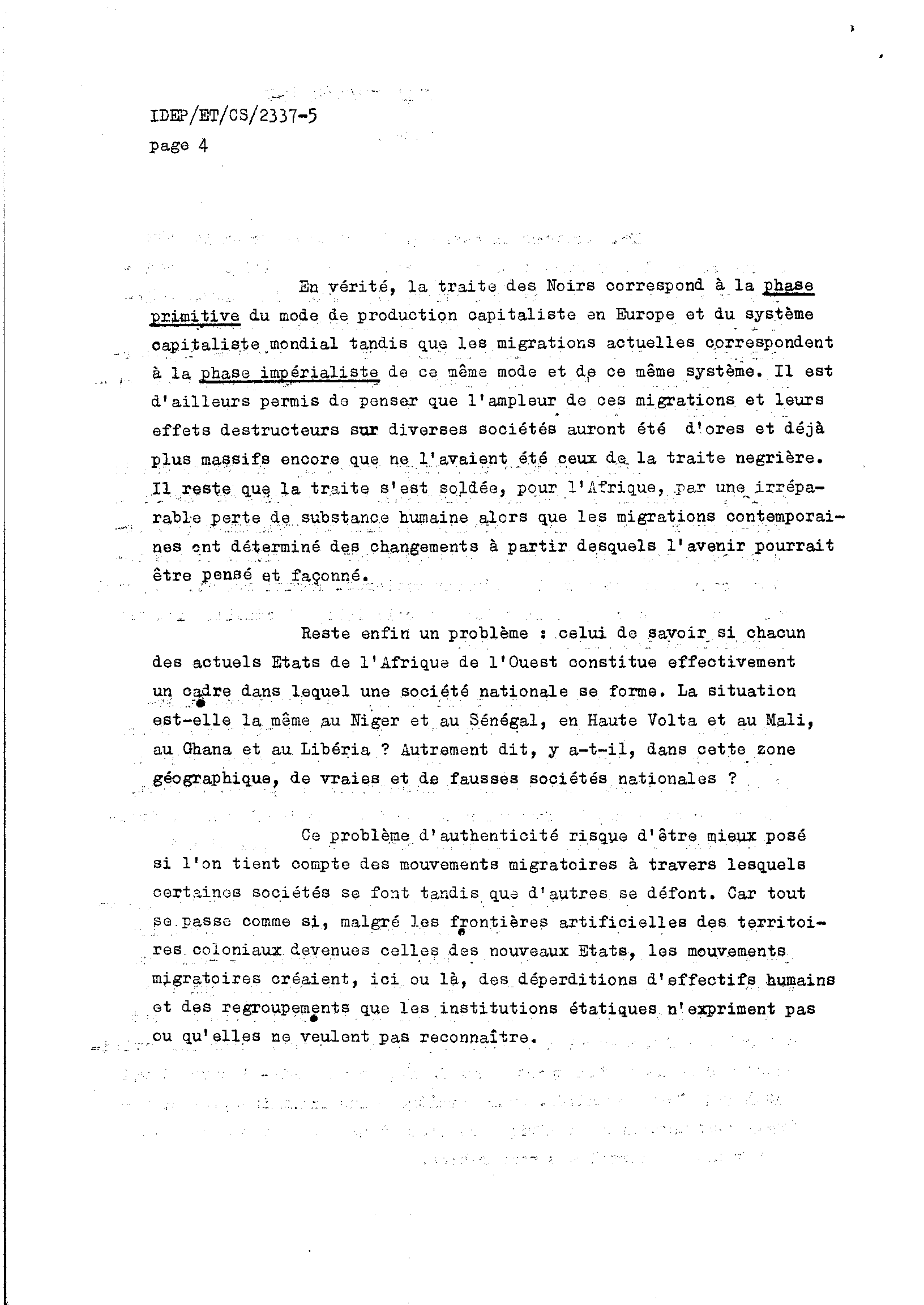 IDEP/ET/CS/2337-5
page 4

En vérité, la traite des Noirs correspond à la phase primitive du mode de production capitaliste en Europe et du système capitaliste mondial tandis que les migrations actuelles correspondent à la phase impérialiste de ce même mode et de ce même système. Il est d'ailleurs permis de penser que l'ampleur de ces migrations et leurs effets destructeurs sur diverses sociétés auront été d'ores et déjà plus massifs encore que ne l'avaient été ceux de la traite negrière. Il reste que la traite s'est soldée, pour l'Afrique, par une irréparable perte de substance humaine alors que les migrations contemporaines ont déterminé des changements à partir desquels l'avenir pourrait être pensé et façonné.

Reste enfin un problème : celui de savoir si chacun des actuels Etats de l'Afrique de l'Ouest constitue effectivement un cadre dans lequel une société nationale se forme. La situation est-elle la même au Niger et au Sénégal, en Haute Volta et au Mali, au Ghana et au Libéria ? Autrement dit, y a-t-il, dans cette zone géographique, de vraies et de fausses sociétés nationales ?

Ce problème d'authenticité risque d'être mieux posé si l'on tient compte des mouvements migratoires à travers lesquels certaines sociétés se font tandis que d'autres se défont. Car tout se passe comme si, malgré les frontières artificielles des territoires coloniaux devenues celles des nouveaux Etats, les mouvements migratoires créaient, ici ou là, des déperditions d'effectifs humains et des regroupements que les institutions étatiques n'expriment pas ou qu'elles ne veulent pas reconnaître.